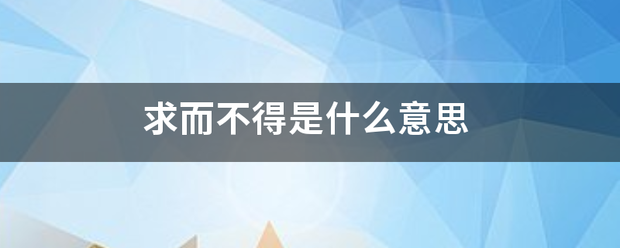 求而不得是什么意思